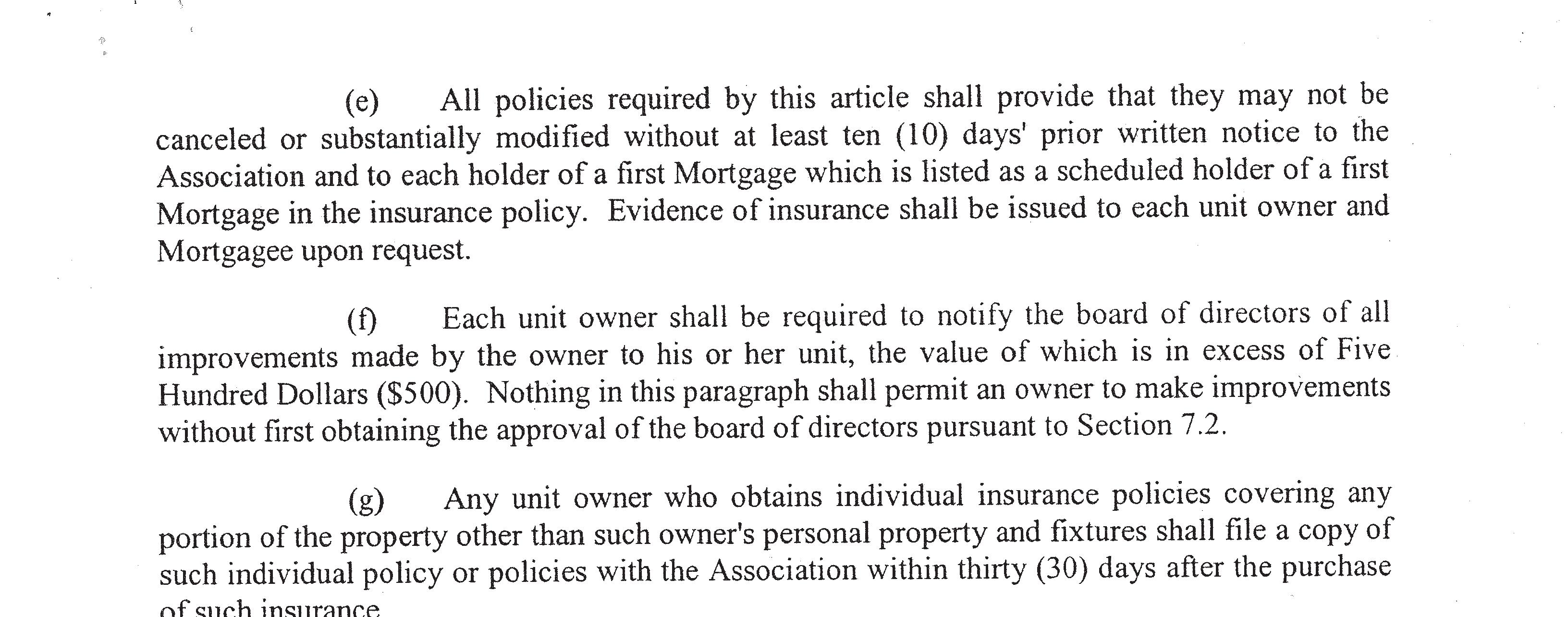 (e) All policies required by this article shall provide that they may not be canceled or substantially modified without at least ten (10) days' prior written notice to the Association and to each holder of a first Mortgage which is listed as a scheduled holder of a first Mortgage in the insurance policy. Evidence of insurance shall be issued to each unit owner and Mortgagee upon request.

(f) Each unit owner shall be required to notify the board of directors of all improvements made by the owner to his or her unit, the value of which is in excess of Five Hundred Dollars ($500). Nothing in this paragraph shall permit an owner to make improvements without first obtaining the approval of the board of directors pursuant to Section 7.2.

(g) Any unit owner who obtains individual insurance policies covering any portion of the property other than such owner's personal property and fixtures shall file a copy of such individual policy or policies with the Association within thirty (30) days after the purchase of such insurance